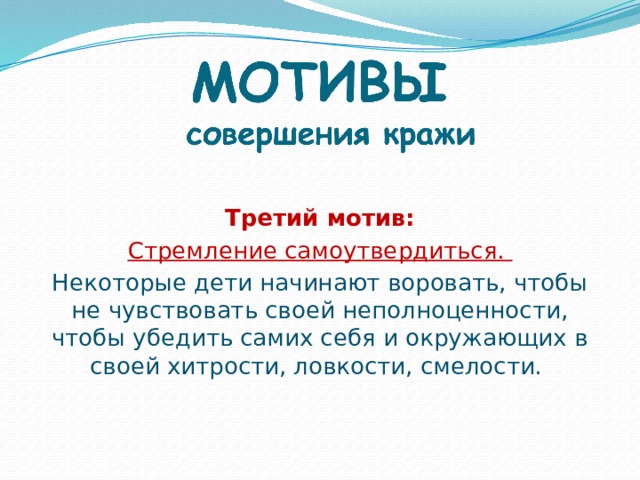 МОТИВЫ
совершения кражи

Третий мотив:

Стремление самоутвердиться.

Некоторые дети начинают воровать, чтобы не чувствовать своей неполноценности, чтобы убедить самих себя и окружающих в своей хитрости, ловкости, смелости.